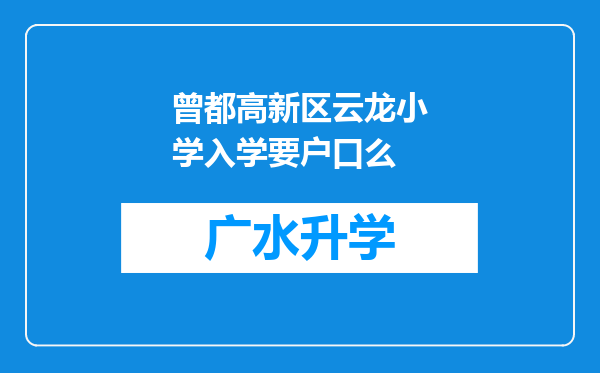 曾都高新区云龙小学入学要户口么

广水升学